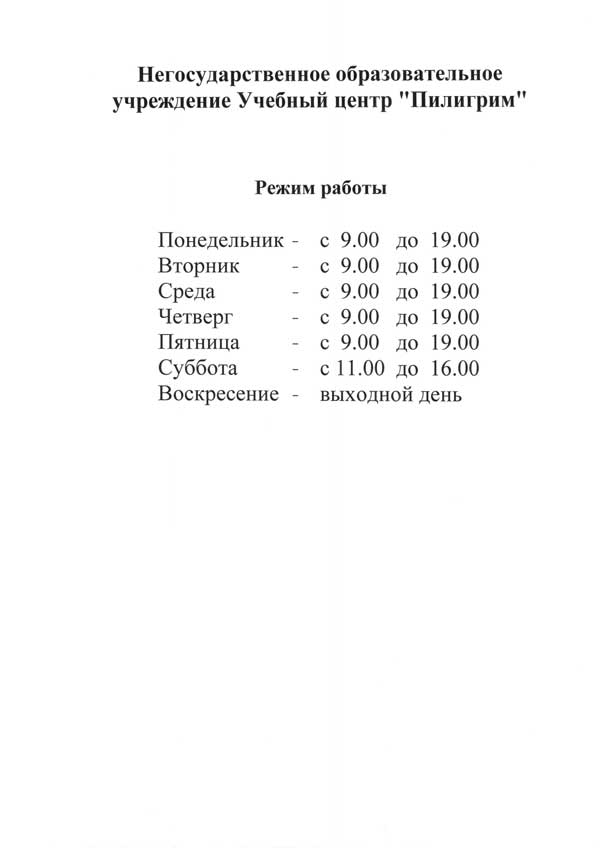 Негосударственное образовательное учреждение Учебный центр "Пилигрим"

Режим работы

Понедельник - с 9.00 до 19.00
Вторник - с 9.00 до 19.00
Среда - с 9.00 до 19.00
Четверг - с 9.00 до 19.00
Пятница - с 9.00 до 19.00
Суббота - с 11.00 до 16.00
Воскресение - выходной день